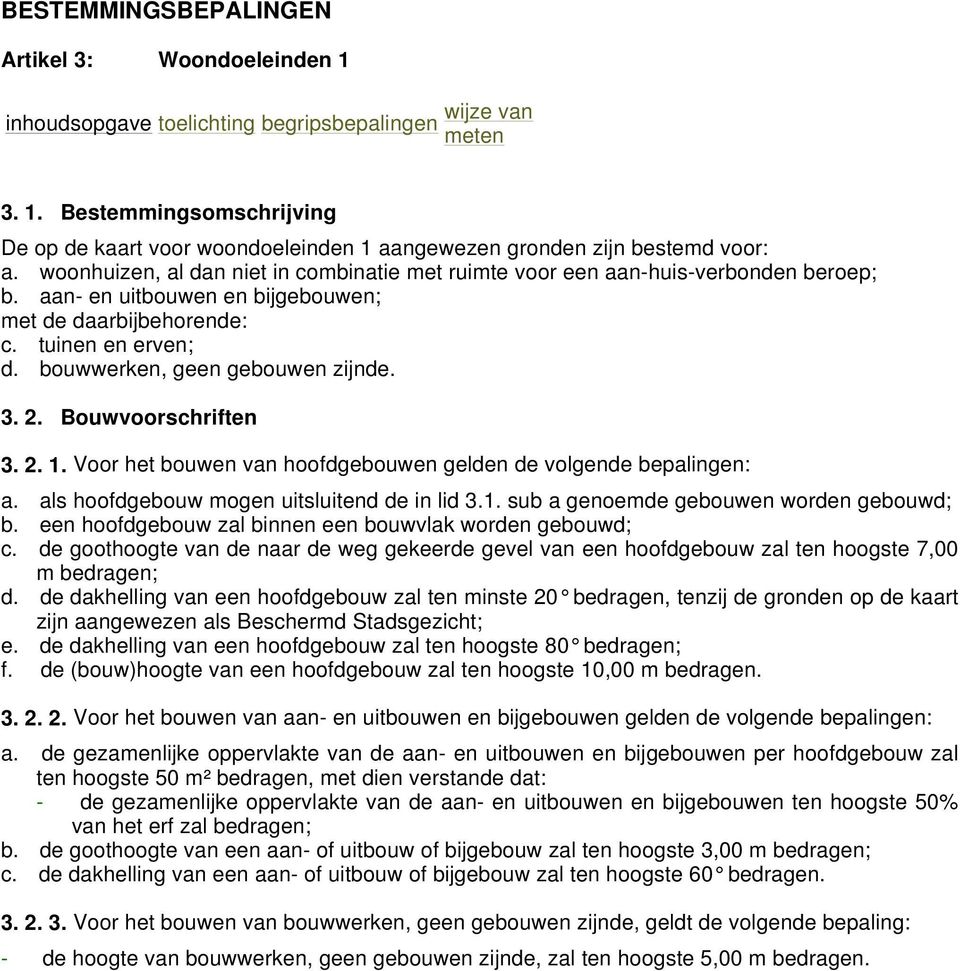 BESTEMMINGSBEPALINGEN

Artikel 3: Woondoeleinden 1

inhoudsopgave toelichting begripsbepalingen wijze van meten

3. 1. Bestemmingsomschrijving

De op de kaart voor woondoeleinden 1 aangewezen gronden zijn bestemd voor:
a. woonhuizen, al dan niet in combinatie met ruimte voor een aan-huis-verbonden beroep;
b. aan- en uitbouwen en bijgebouwen;
met de daarbijbehorende:
c. tuinen en erven;
d. bouwwerken, geen gebouwen zijnde.

3. 2. Bouwvoorschriften

3. 2. 1. Voor het bouwen van hoofdgebouwen gelden de volgende bepalingen:
a. als hoofdgebouw mogen uitsluitend de in lid 3.1. sub a genoemde gebouwen worden gebouwd;
b. een hoofdgebouw zal binnen een bouwvlak worden gebouwd;
c. de goothoogte van de naar de weg gekeerde gevel van een hoofdgebouw zal ten hoogste 7,00 m bedragen;
d. de dakhelling van een hoofdgebouw zal ten minste 20° bedragen, tenzij de gronden op de kaart zijn aangewezen als Beschermd Stadsgezicht;
e. de dakhelling van een hoofdgebouw zal ten hoogste 80° bedragen;
f. de (bouw)hoogte van een hoofdgebouw zal ten hoogste 10,00 m bedragen.

3. 2. 2. Voor het bouwen van aan- en uitbouwen en bijgebouwen gelden de volgende bepalingen:
a. de gezamenlijke oppervlakte van de aan- en uitbouwen en bijgebouwen per hoofdgebouw zal ten hoogste 50 m² bedragen, met dien verstande dat:
- de gezamenlijke oppervlakte van de aan- en uitbouwen en bijgebouwen ten hoogste 50% van het erf zal bedragen;
b. de goothoogte van een aan- of uitbouw of bijgebouw zal ten hoogste 3,00 m bedragen;
c. de dakhelling van een aan- of uitbouw of bijgebouw zal ten hoogste 60° bedragen.

3. 2. 3. Voor het bouwen van bouwwerken, geen gebouwen zijnde, geldt de volgende bepaling:
- de hoogte van bouwwerken, geen gebouwen zijnde, zal ten hoogste 5,00 m bedragen.